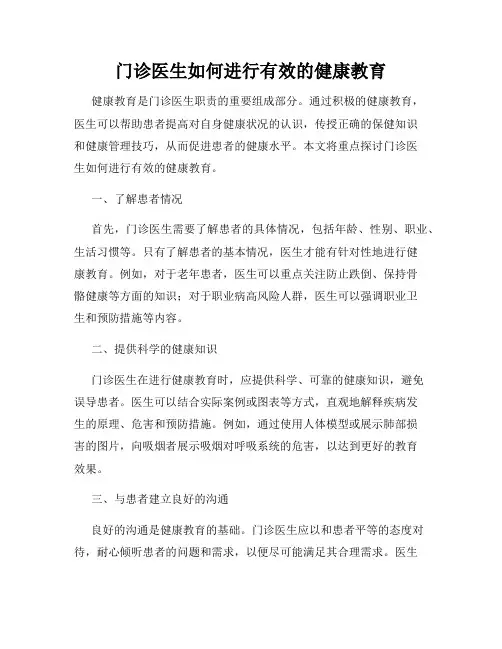 门诊医生如何进行有效的健康教育

健康教育是门诊医生职责的重要组成部分。通过积极的健康教育，医生可以帮助患者提高对自身健康状况的认识，传授正确的保健知识和健康管理技巧，从而促进患者的健康水平。本文将重点探讨门诊医生如何进行有效的健康教育。

一、了解患者情况

首先，门诊医生需要了解患者的具体情况，包括年龄、性别、职业、生活习惯等。只有了解患者的基本情况，医生才能有针对性地进行健康教育。例如，对于老年患者，医生可以重点关注防止跌倒、保持骨骼健康等方面的知识；对于职业病高风险人群，医生可以强调职业卫生和预防措施等内容。

二、提供科学的健康知识

门诊医生在进行健康教育时，应提供科学、可靠的健康知识，避免误导患者。医生可以结合实际案例或图表等方式，直观地解释疾病发生的原理、危害和预防措施。例如，通过使用人体模型或展示肺部损害的图片，向吸烟者展示吸烟对呼吸系统的危害，以达到更好的教育效果。

三、与患者建立良好的沟通

良好的沟通是健康教育的基础。门诊医生应以和患者平等的态度对待，耐心倾听患者的问题和需求，以便尽可能满足其合理需求。医生